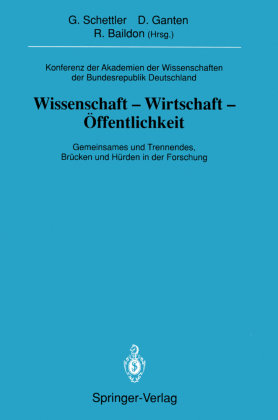 G. Schettler D. Ganten
R. Baildon (Hrsg.)

Konferenz der Akademien der Wissenschaften der Bundesrepublik Deutschland

Wissenschaft – Wirtschaft – Öffentlichkeit

Gemeinsames und Trennendes, Brücken und Hürden in der Forschung

Springer-Verlag